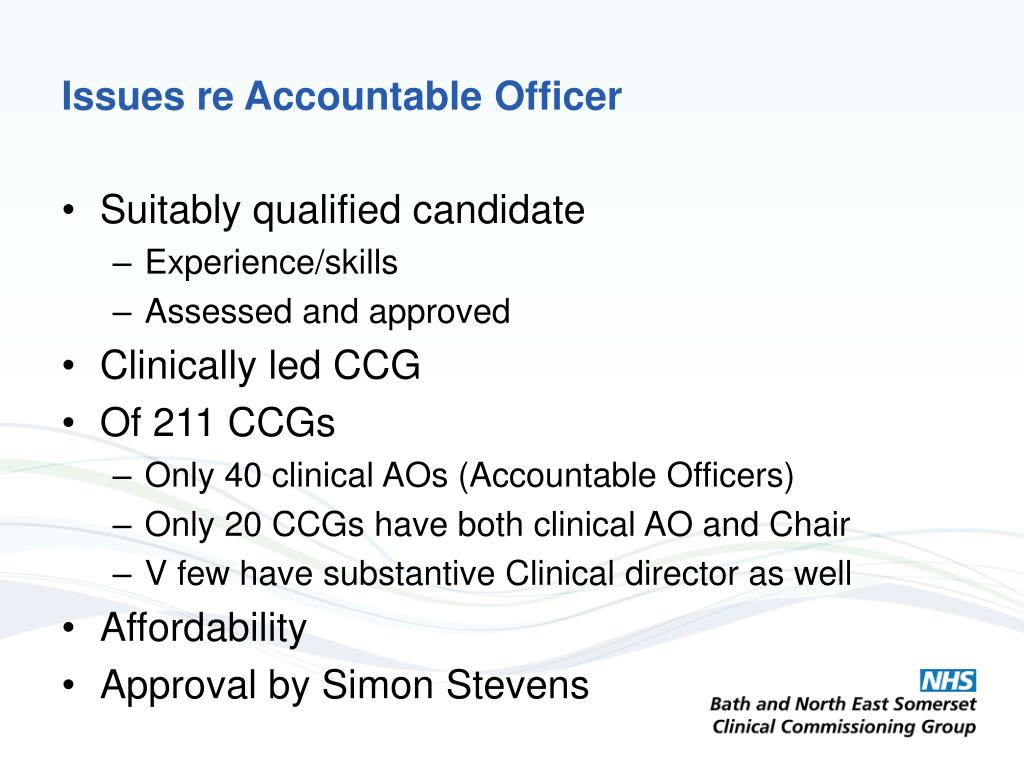 Issues re Accountable Officer

• Suitably qualified candidate
– Experience/skills
– Assessed and approved
• Clinically led CCG
• Of 211 CCGs
– Only 40 clinical AOs (Accountable Officers)
– Only 20 CCGs have both clinical AO and Chair
– V few have substantive Clinical director as well
• Affordability
• Approval by Simon Stevens

NHS
Bath and North East Somerset
Clinical Commissioning Group